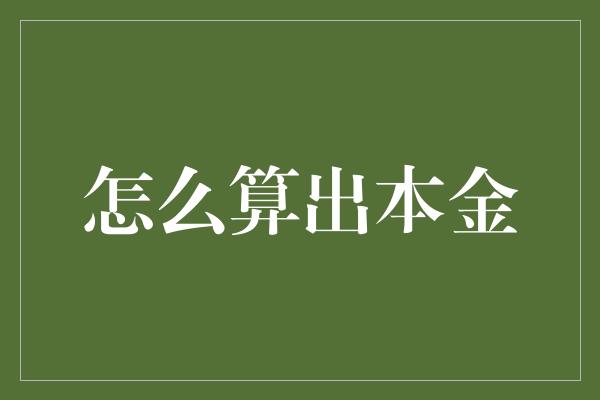 怎么算出本金